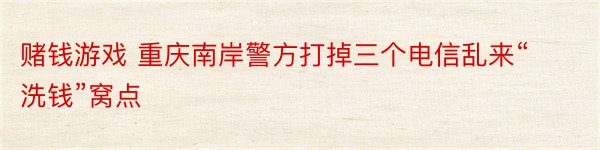 赌钱游戏 重庆南岸警方打掉三个电信乱来“洗钱”窝点